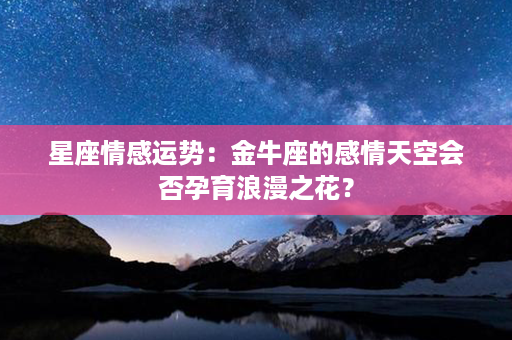 星座情感运势：金牛座的感情天空会否孕育浪漫之花？